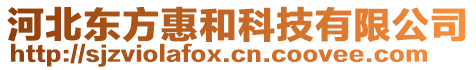 河北东方惠和科技有限公司
http://sjzviolafox.cn.coovee.com